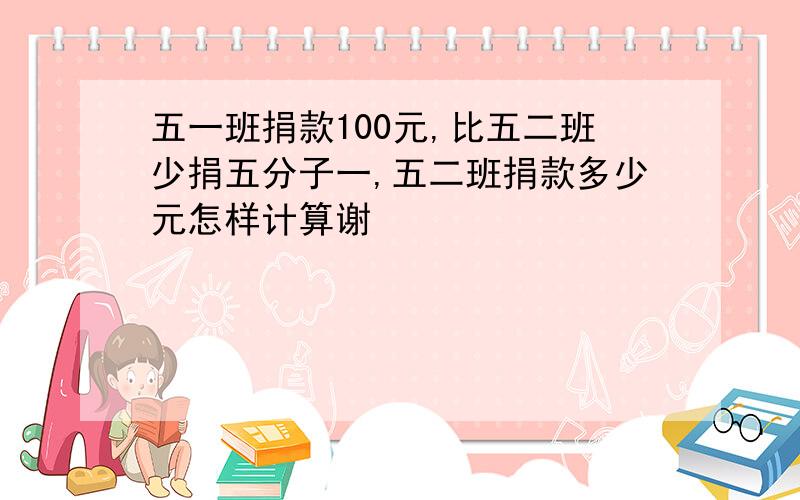 五一班捐款100元,比五二班少捐五分子一,五二班捐款多少元怎样计算谢